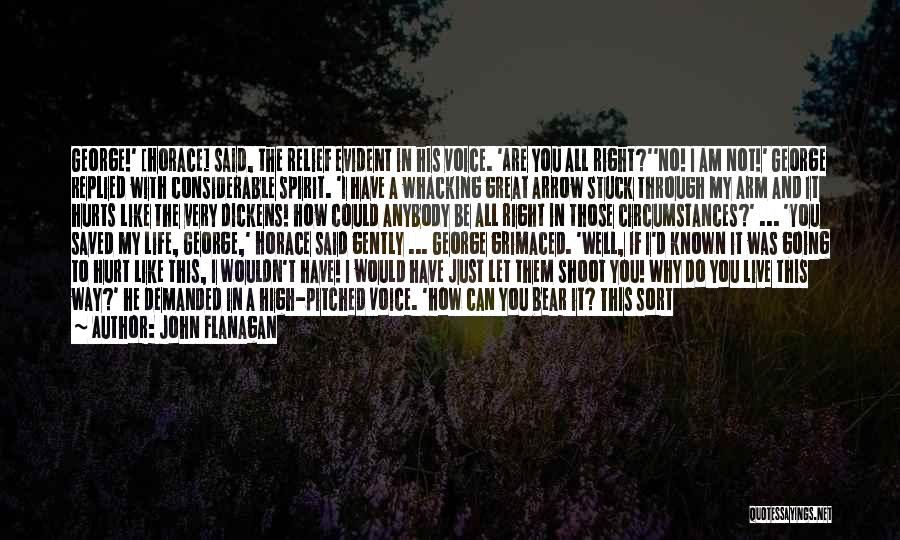 GEORGE!' [HORACE] SAID, THE RELIEF EVIDENT IN HIS VOICE. 'ARE YOU ALL RIGHT?''NO! I AM NOT!' GEORGE REPLIED WITH CONSIDERABLE SPIRIT. 'I HAVE A WHACKING GREAT ARROW STUCK THROUGH MY ARM AND IT HURTS LIKE THE VERY DICKENS! HOW COULD ANYBODY BE ALL RIGHT IN THOSE CIRCUMSTANCES?' ... 'YOU SAVED MY LIFE, GEORGE,' HORACE SAID GENTLY ... GEORGE GRIMACED. 'WELL, IF I'D KNOWN IT WAS GOING TO HURT LIKE THIS, I WOULDN'T HAVE! I WOULD HAVE JUST LET THEM SHOOT YOU! WHY DO YOU LIVE THIS WAY?' HE DEMANDED IN A HIGH-PITCHED VOICE. 'HOW CAN YOU BEAR IT? THIS SORT

~ AUTHOR: JOHN FLANAGAN

QUOTESSAYINGS.NET